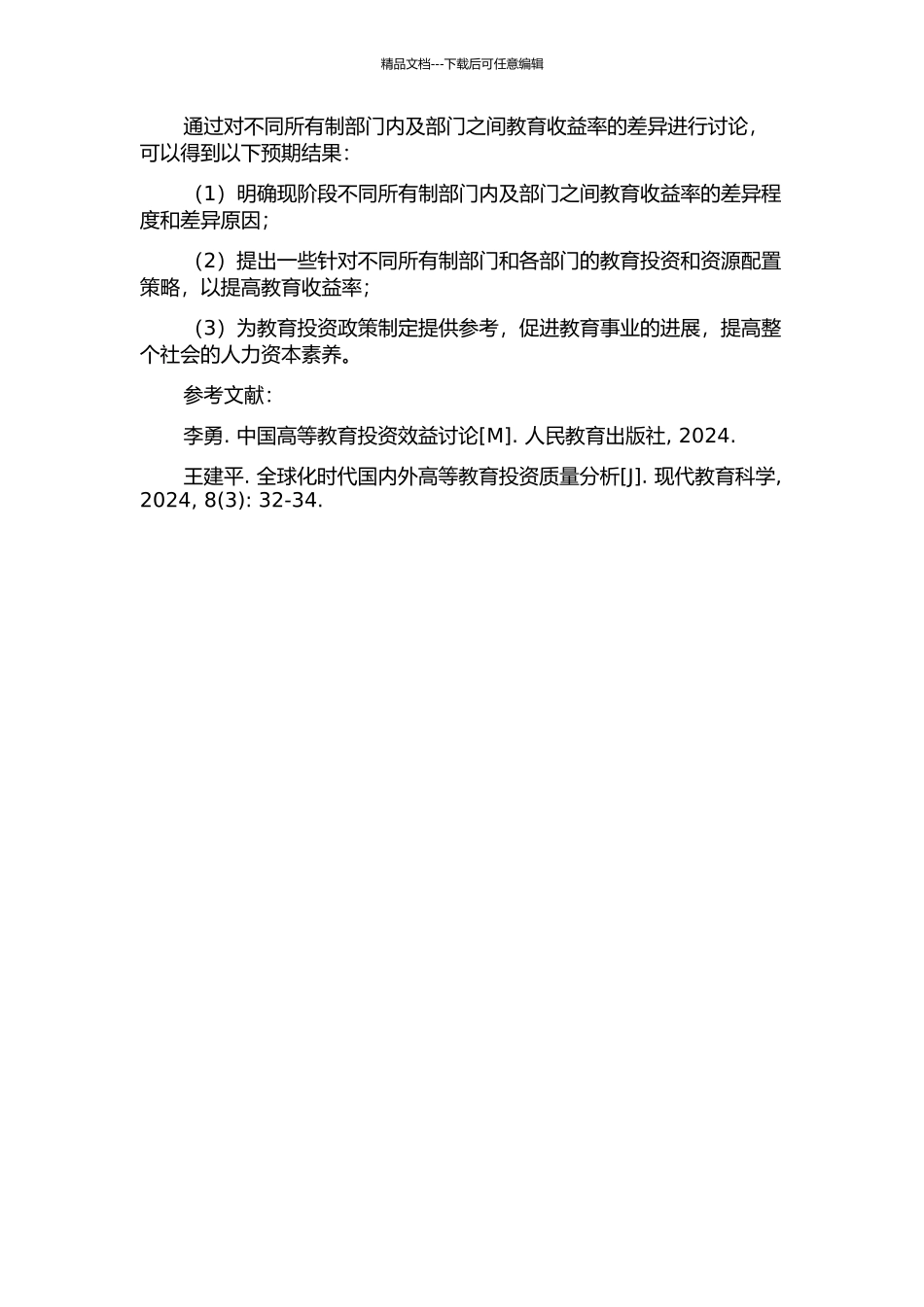 精品文档---下载后可任意编辑

通过对不同所有制部门内及部门之间教育收益率的差异进行讨论，可以得到以下预期结果：

（1）明确现阶段不同所有制部门内及部门之间教育收益率的差异程度和差异原因；

（2）提出一些针对不同所有制部门和各部门的教育投资和资源配置策略，以提高教育收益率；

（3）为教育投资政策制定提供参考，促进教育事业的进展，提高整个社会的人力资本素养。

参考文献：

李勇. 中国高等教育投资效益讨论[M]. 人民教育出版社, 2024.

王建平. 全球化时代国内外高等教育投资质量分析[J]. 现代教育科学, 2024, 8(3): 32-34.